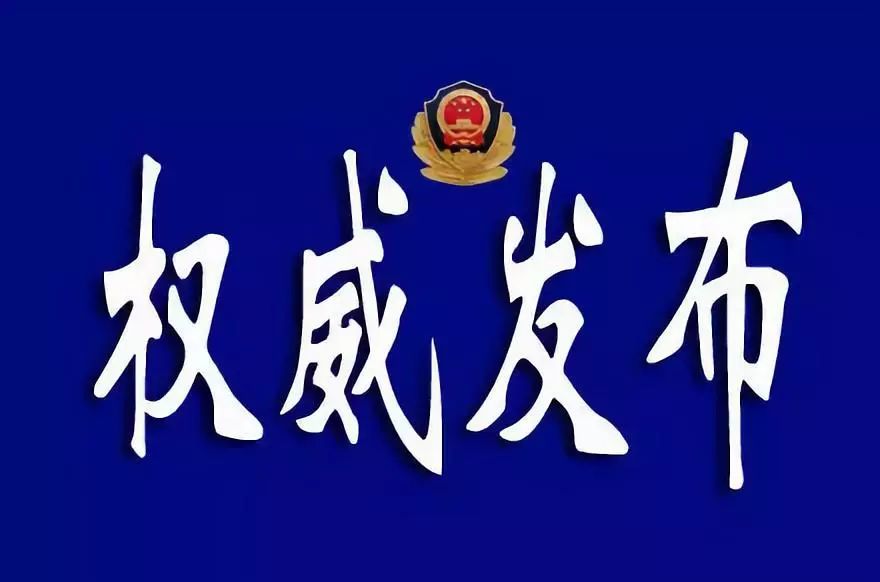 权威发布